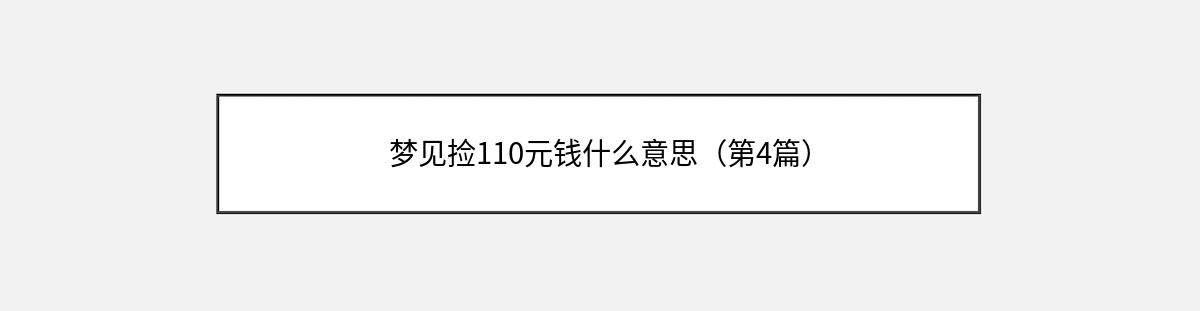 梦见捡110元钱什么意思（第4篇）